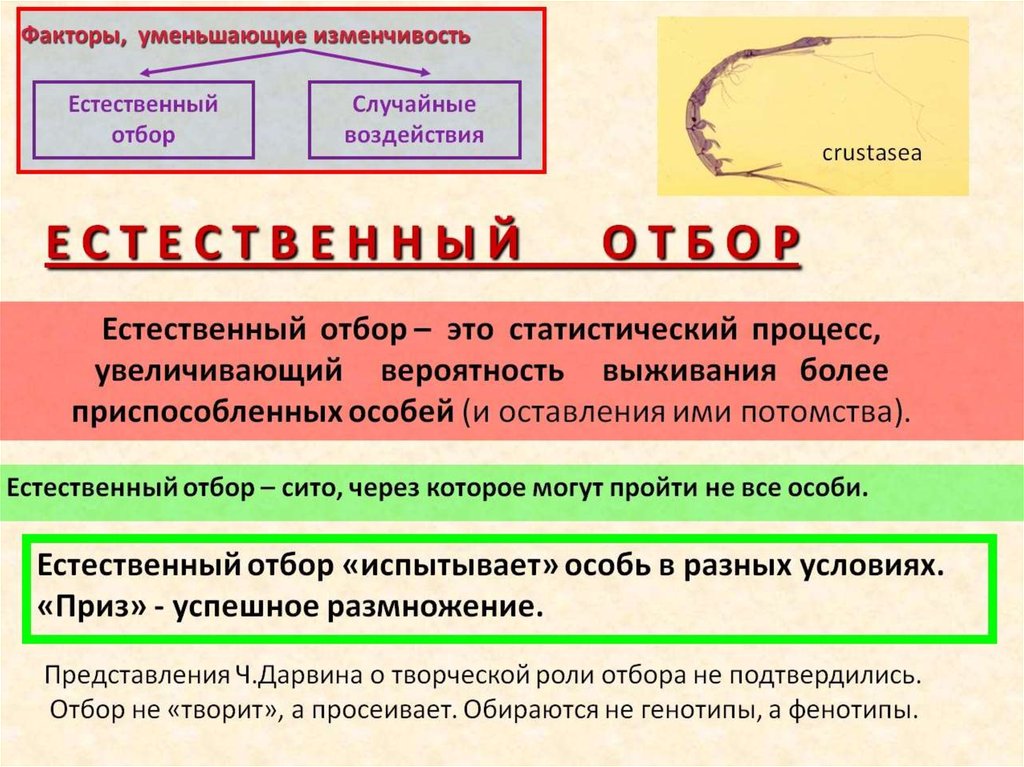 Факторы, уменьшающие изменчивость

Естественный отбор

Случайные воздействия

crustasea

ЕСТЕСТВЕННЫЙ ОТБОР

Естественный отбор – это статистический процесс, увеличивающий вероятность выживания более приспособленных особей (и оставления ими потомства).

Естественный отбор – сито, через которое могут пройти не все особи.

Естественный отбор «испытывает» особь в разных условиях. «Приз» - успешное размножение.

Представления Ч.Дарвина о творческой роли отбора не подтвердились. Отбор не «творит», а просеивает. Обираются не генотипы, а фенотипы.